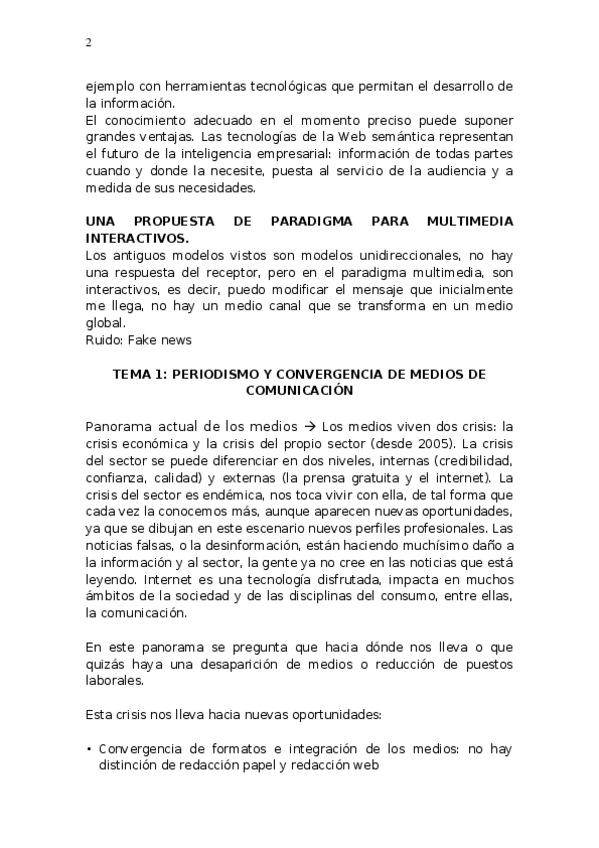 2

ejemplo con herramientas tecnológicas que permitan el desarrollo de la información.
El conocimiento adecuado en el momento preciso puede suponer grandes ventajas. Las tecnologías de la Web semántica representan el futuro de la inteligencia empresarial: información de todas partes cuando y donde la necesite, puesta al servicio de la audiencia y a medida de sus necesidades.

UNA PROPUESTA DE PARADIGMA PARA MULTIMEDIA INTERACTIVOS.
Los antiguos modelos vistos son modelos unidireccionales, no hay una respuesta del receptor, pero en el paradigma multimedia, son interactivos, es decir, puedo modificar el mensaje que inicialmente me llega, no hay un medio canal que se transforma en un medio global.
Ruido: Fake news

TEMA 1: PERIODISMO Y CONVERGENCIA DE MEDIOS DE COMUNICACIÓN

Panorama actual de los medios → Los medios viven dos crisis: la crisis económica y la crisis del propio sector (desde 2005). La crisis del sector se puede diferenciar en dos niveles, internas (credibilidad, confianza, calidad) y externas (la prensa gratuita y el internet). La crisis del sector es endémica, nos toca vivir con ella, de tal forma que cada vez la conocemos más, aunque aparecen nuevas oportunidades, ya que se dibujan en este escenario nuevos perfiles profesionales. Las noticias falsas, o la desinformación, están haciendo muchísimo daño a la información y al sector, la gente ya no cree en las noticias que está leyendo. Internet es una tecnología disfrutada, impacta en muchos ámbitos de la sociedad y de las disciplinas del consumo, entre ellas, la comunicación.

En este panorama se pregunta que hacia dónde nos lleva o que quizás haya una desaparición de medios o reducción de puestos laborales.

Esta crisis nos lleva hacia nuevas oportunidades:

• Convergencia de formatos e integración de los medios: no hay distinción de redacción papel y redacción web